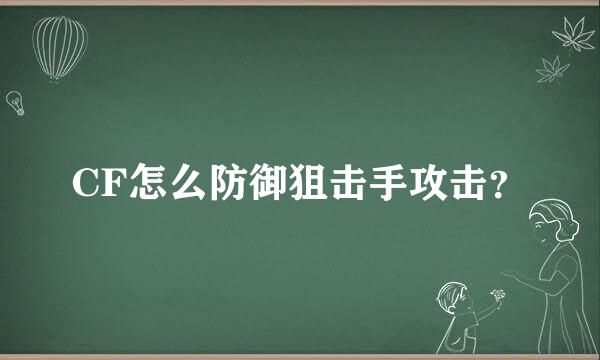 CF怎么防御狙击手攻击?